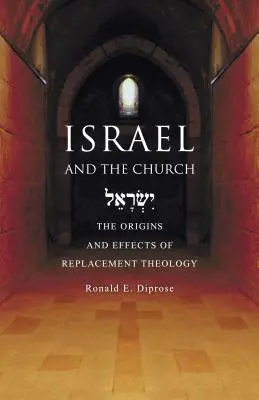 ISRAEL
AND THE CHURCH

יִשְׂרָאֵל

THE ORIGINS
AND EFFECTS OF
REPLACEMENT THEOLOGY

Ronald E. Diprose